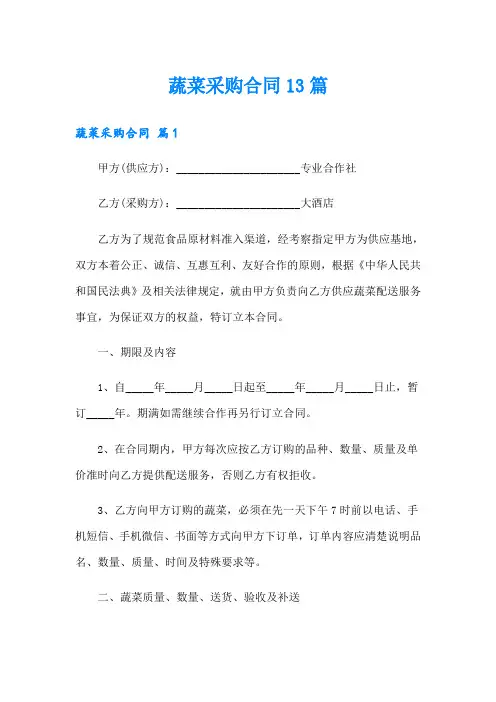 蔬菜采购合同13篇

蔬菜采购合同 篇1

甲方(供应方)：______________________专业合作社

乙方(采购方)：______________________大酒店

乙方为了规范食品原材料准入渠道，经考察指定甲方为供应基地，双方本着公正、诚信、互惠互利、友好合作的原则，根据《中华人民共和国民法典》及相关法律规定，就由甲方负责向乙方供应蔬菜配送服务事宜，为保证双方的权益，特订立本合同。

一、期限及内容

1、自_____年_____月_____日起至_____年_____月_____日止，暂订_____年。期满如需继续合作再另行订立合同。

2、在合同期内，甲方每次应按乙方订购的品种、数量、质量及单价准时向乙方提供配送服务，否则乙方有权拒收。

3、乙方向甲方订购的蔬菜，必须在先一天下午7时前以电话、手机短信、手机微信、书面等方式向甲方下订单，订单内容应清楚说明品名、数量、质量、时间及特殊要求等。

二、蔬菜质量、数量、送货、验收及补送